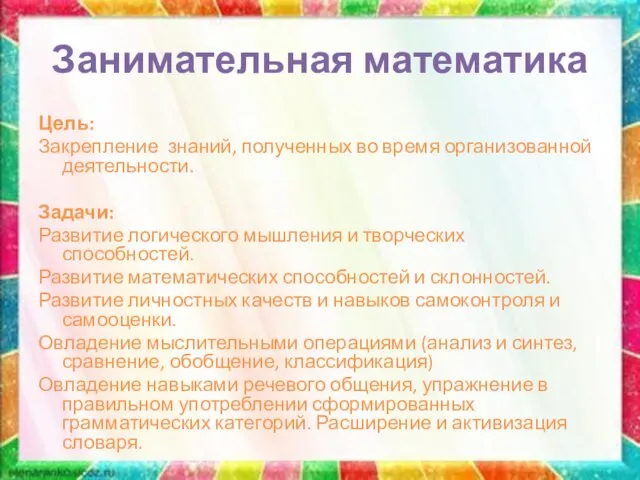 Занимательная математика

Цель:
Закрепление знаний, полученных во время организованной деятельности.

Задачи:
Развитие логического мышления и творческих способностей.
Развитие математических способностей и склонностей.
Развитие личностных качеств и навыков самоконтроля и самооценки.
Овладение мыслительными операциями (анализ и синтез, сравнение, обобщение, классификация)
Овладение навыками речевого общения, упражнение в правильном употреблении сформированных грамматических категорий. Расширение и активизация словаря.

elenaranko.ucoz.ru